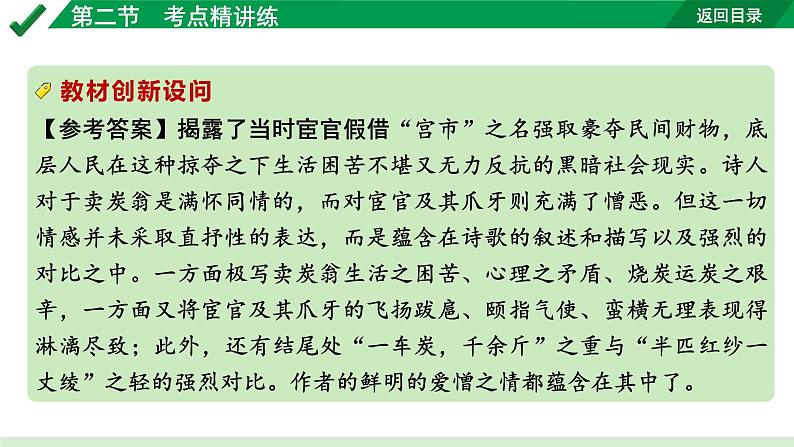 第二节　考点精讲练

返回目录

教材创新设问

【参考答案】揭露了当时宦官假借“宫市”之名强取豪夺民间财物，底层人民在这种掠夺之下生活困苦不堪又无力反抗的黑暗社会现实。诗人对于卖炭翁是满怀同情的，而对宦官及其爪牙则充满了憎恶。但这一切情感并未采取直抒性的表达，而是蕴含在诗歌的叙述和描写以及强烈的对比之中。一方面极写卖炭翁生活之困苦、心理之矛盾、烧炭运炭之艰辛，一方面又将宦官及其爪牙的飞扬跋扈、颐指气使、蛮横无理表现得淋漓尽致；此外，还有结尾处“一车炭，千余斤”之重与“半匹红纱一丈绫”之轻的强烈对比。作者的鲜明的爱憎之情都蕴含在其中了。